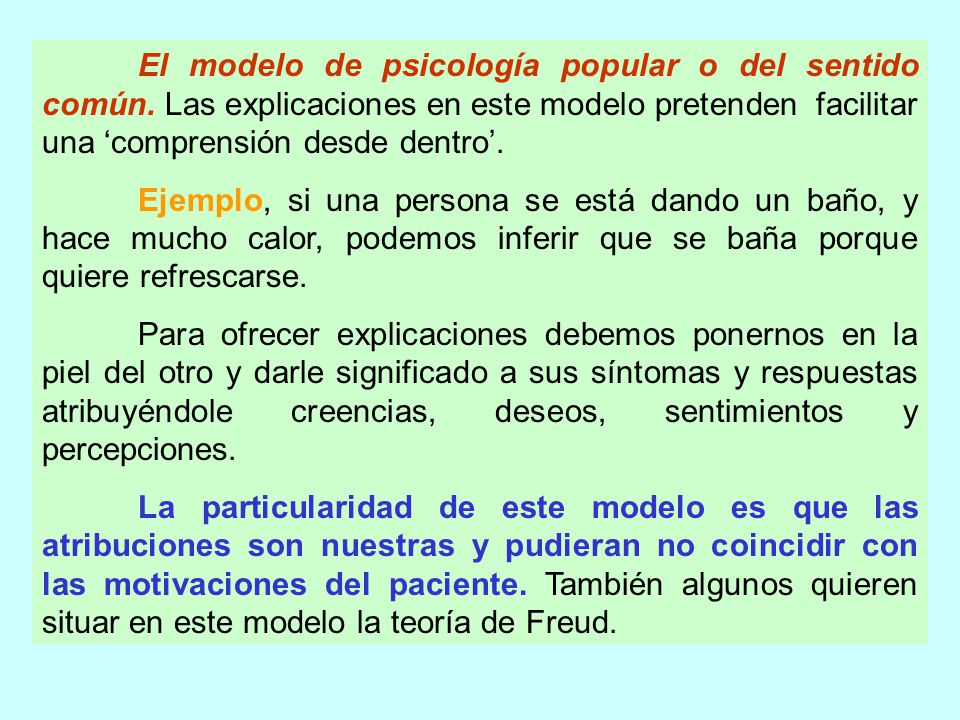 El modelo de psicología popular o del sentido común. Las explicaciones en este modelo pretenden facilitar una ‘comprensión desde dentro’.

Ejemplo, si una persona se está dando un baño, y hace mucho calor, podemos inferir que se baña porque quiere refrescarse.

Para ofrecer explicaciones debemos ponernos en la piel del otro y darle significado a sus síntomas y respuestas atribuyéndole creencias, deseos, sentimientos y percepciones.

La particularidad de este modelo es que las atribuciones son nuestras y pudieran no coincidir con las motivaciones del paciente. También algunos quieren situar en este modelo la teoría de Freud.